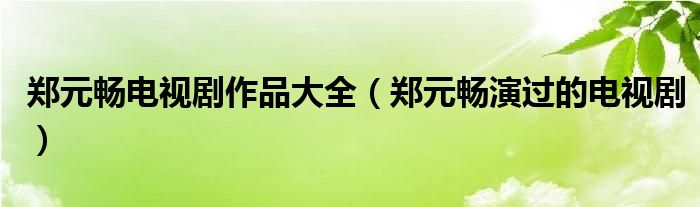 郑元畅电视剧作品大全（郑元畅演过的电视剧）